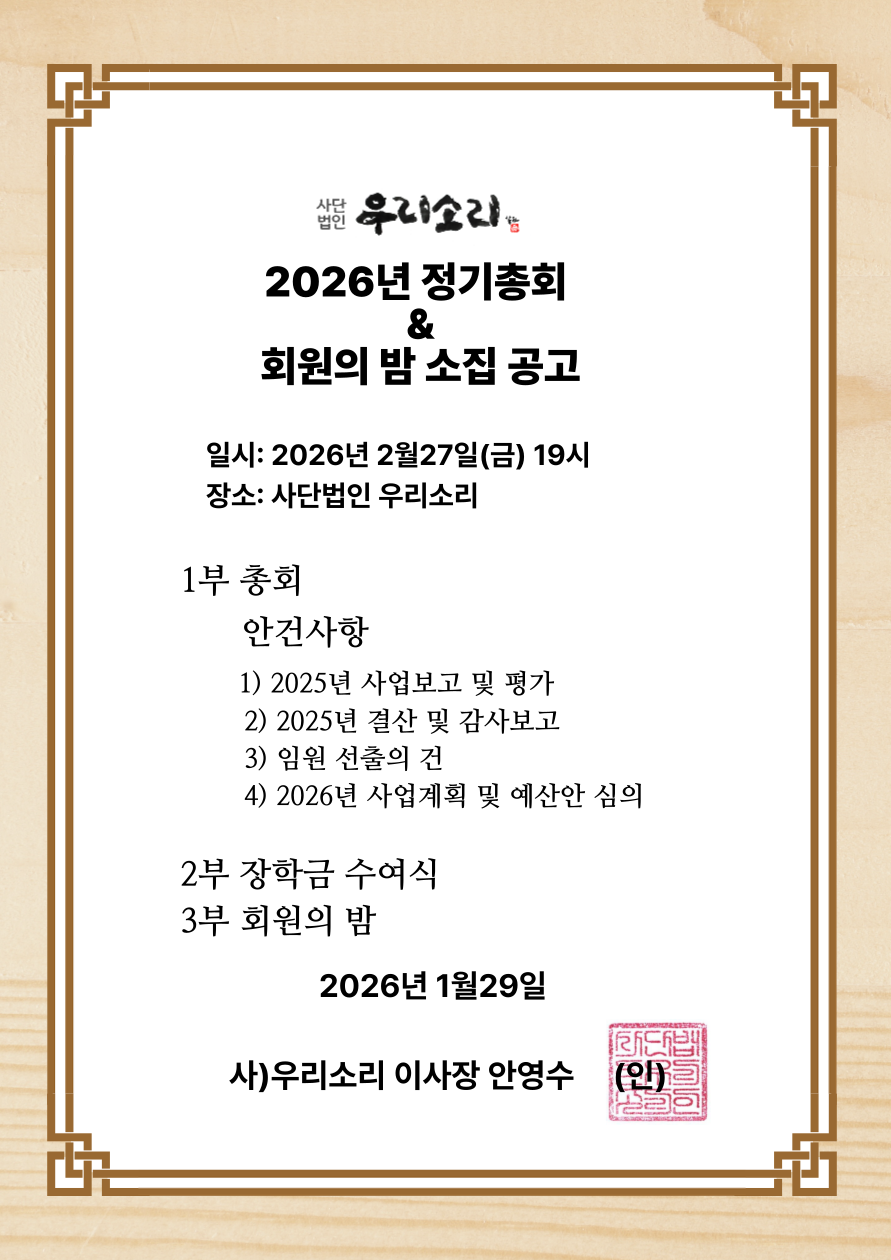 사단법인 우리소리

2026년 정기총회
&
회원의 밤 소집 공고

일시: 2026년 2월27일(금) 19시
장소: 사단법인 우리소리

1부 총회

안건사항

1) 2025년 사업보고 및 평가
2) 2025년 결산 및 감사보고
3) 임원 선출의 건
4) 2026년 사업계획 및 예산안 심의

2부 장학금 수여식
3부 회원의 밤

2026년 1월29일

사)우리소리 이사장 안영수 (인)